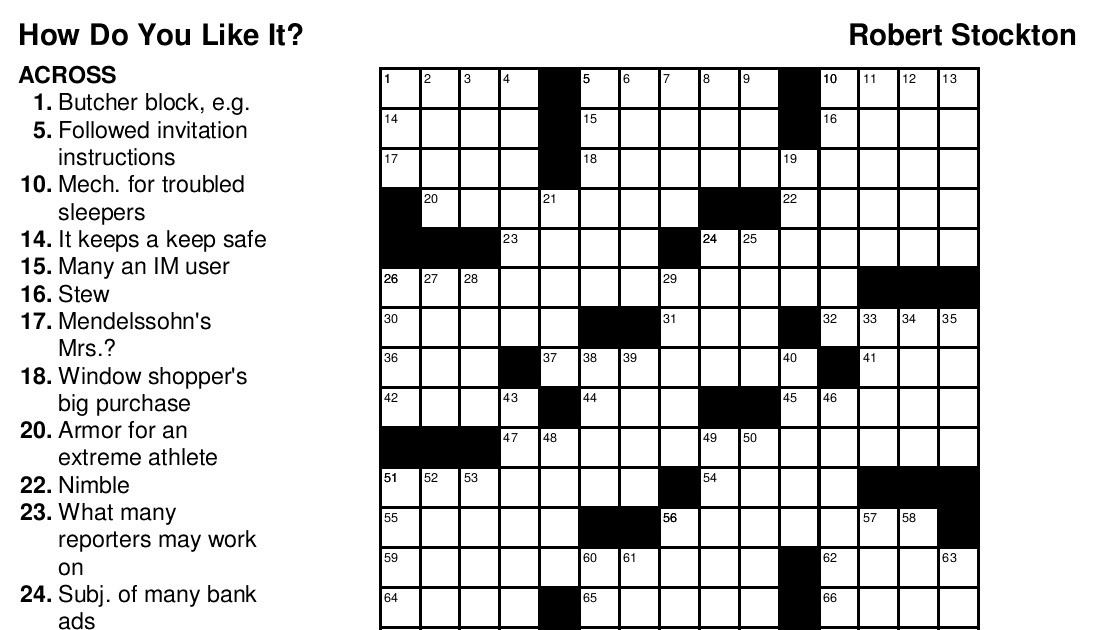 How Do You Like It?

Robert Stockton

ACROSS
1. Butcher block, e.g.
5. Followed invitation instructions
10. Mech. for troubled sleepers
14. It keeps a keep safe
15. Many an IM user
16. Stew
17. Mendelssohn's Mrs.?
18. Window shopper's big purchase
20. Armor for an extreme athlete
22. Nimble
23. What many reporters may work on
24. Subj. of many bank ads

1 2 3 4 5 6 7 8 9 10 11 12 13
14 15 16
17 18 19
20 21 22
23 24 25
26 27 28 29
30 31 32 33 34 35
36 37 38 39 40 41
42 43 44 45 46
47 48 49 50
51 52 53 54
55 56 57 58
59 60 61 62 63
64 65 66